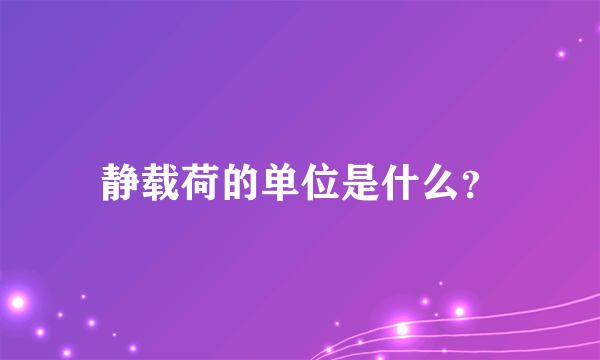 静载荷的单位是什么?